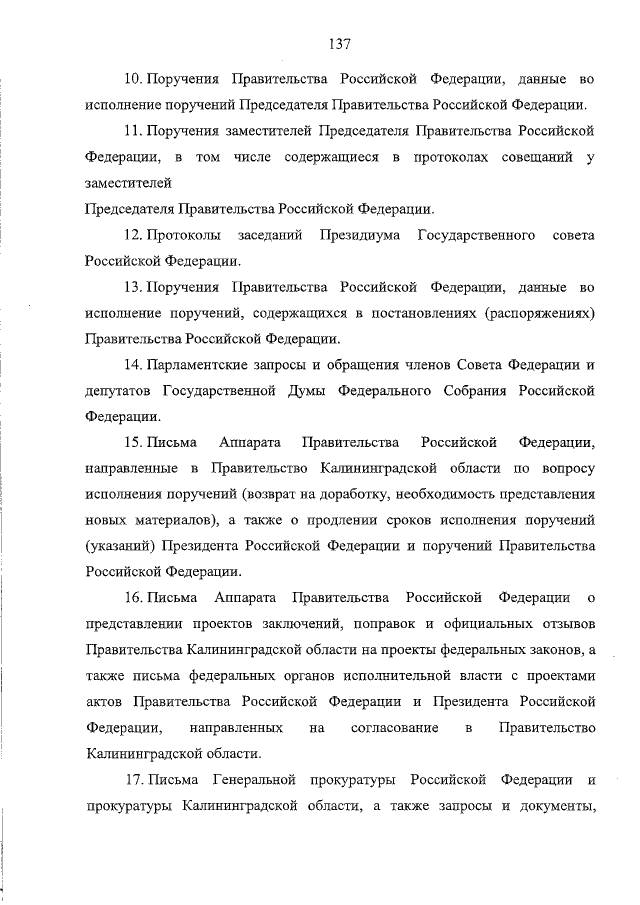 137

10. Поручения Правительства Российской Федерации, данные во исполнение поручений Председателя Правительства Российской Федерации.

11. Поручения заместителей Председателя Правительства Российской Федерации, в том числе содержащиеся в протоколах совещаний у заместителей

Председателя Правительства Российской Федерации.

12. Протоколы заседаний Президиума Государственного совета Российской Федерации.

13. Поручения Правительства Российской Федерации, данные во исполнение поручений, содержащихся в постановлениях (распоряжениях) Правительства Российской Федерации.

14. Парламентские запросы и обращения членов Совета Федерации и депутатов Государственной Думы Федерального Собрания Российской Федерации.

15. Письма Аппарата Правительства Российской Федерации, направленные в Правительство Калининградской области по вопросу исполнения поручений (возврат на доработку, необходимость представления новых материалов), а также о продлении сроков исполнения поручений (указаний) Президента Российской Федерации и поручений Правительства Российской Федерации.

16. Письма Аппарата Правительства Российской Федерации о представлении проектов заключений, поправок и официальных отзывов Правительства Калининградской области на проекты федеральных законов, а также письма федеральных органов исполнительной власти с проектами актов Правительства Российской Федерации и Президента Российской Федерации, направленных на согласование в Правительство Калининградской области.

17. Письма Генеральной прокуратуры Российской Федерации и прокуратуры Калининградской области, а также запросы и документы,